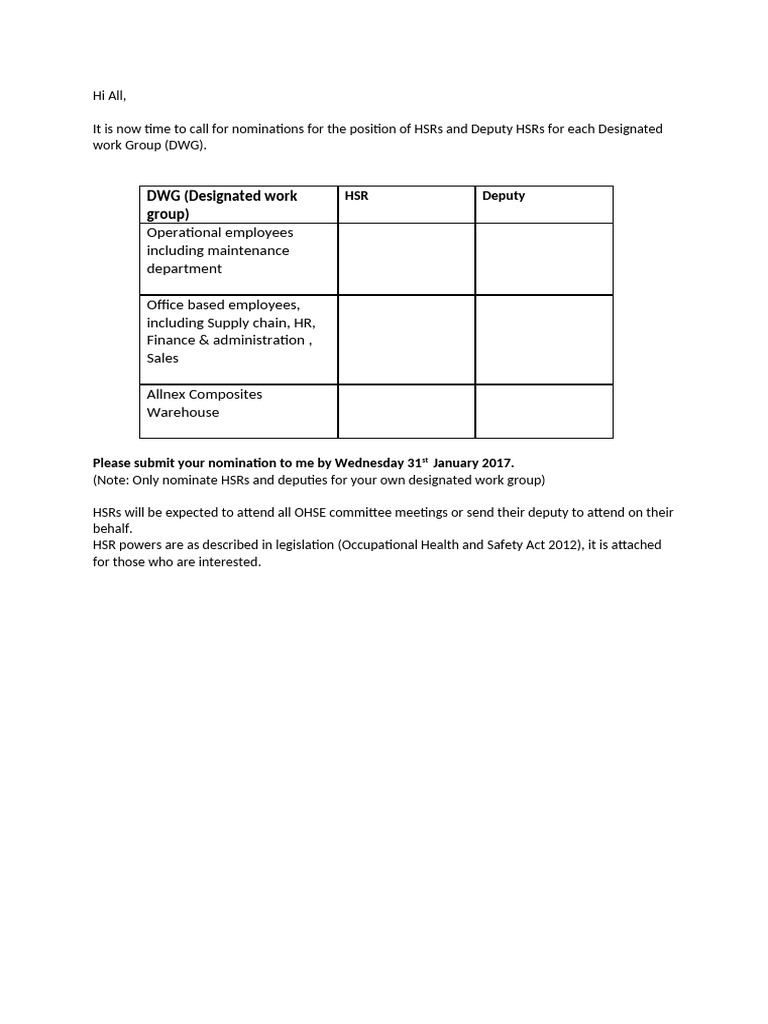 Hi All,

It is now time to call for nominations for the position of HSRs and Deputy HSRs for each Designated work Group (DWG).

| DWG (Designated work group) | HSR | Deputy |
|---|---|---|
| Operational employees including maintenance department | | |
| Office based employees, including Supply chain, HR, Finance & administration , Sales | | |
| Allnex Composites Warehouse | | |

Please submit your nomination to me by Wednesday 31st January 2017.
(Note: Only nominate HSRs and deputies for your own designated work group)

HSRs will be expected to attend all OHSE committee meetings or send their deputy to attend on their behalf.
HSR powers are as described in legislation (Occupational Health and Safety Act 2012), it is attached for those who are interested.